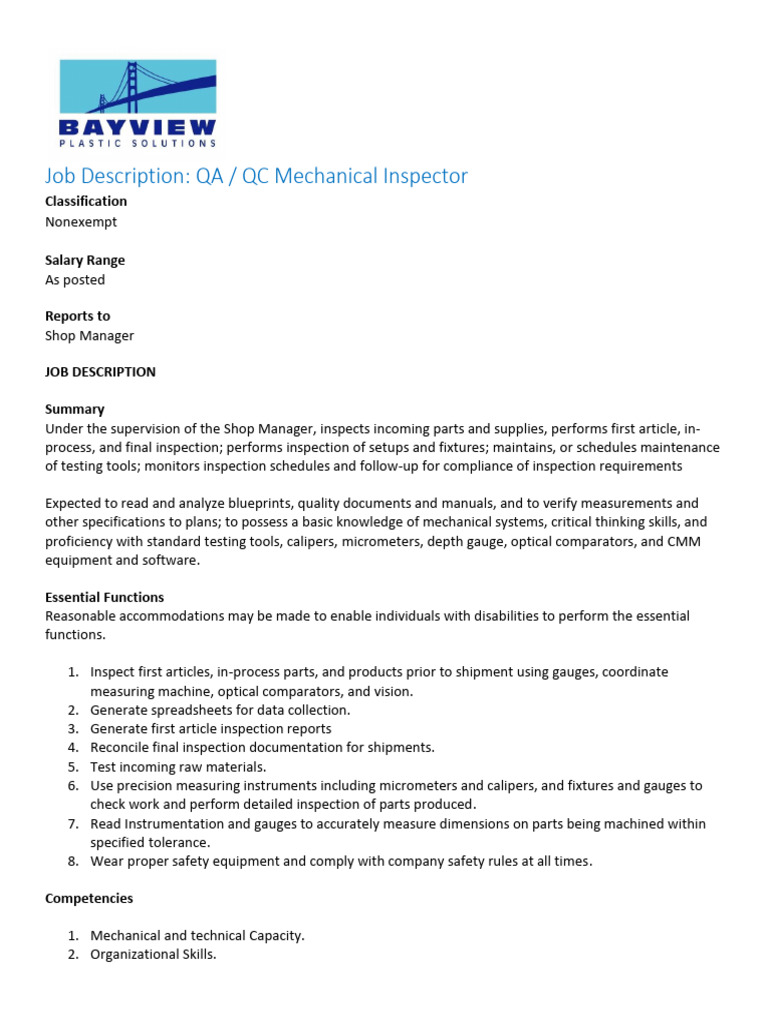 BAYVIEW
PLASTIC SOLUTIONS

Job Description: QA / QC Mechanical Inspector

Classification
Nonexempt

Salary Range
As posted

Reports to
Shop Manager

JOB DESCRIPTION

Summary
Under the supervision of the Shop Manager, inspects incoming parts and supplies, performs first article, in-process, and final inspection; performs inspection of setups and fixtures; maintains, or schedules maintenance of testing tools; monitors inspection schedules and follow-up for compliance of inspection requirements

Expected to read and analyze blueprints, quality documents and manuals, and to verify measurements and other specifications to plans; to possess a basic knowledge of mechanical systems, critical thinking skills, and proficiency with standard testing tools, calipers, micrometers, depth gauge, optical comparators, and CMM equipment and software.

Essential Functions
Reasonable accommodations may be made to enable individuals with disabilities to perform the essential functions.

1. Inspect first articles, in-process parts, and products prior to shipment using gauges, coordinate measuring machine, optical comparators, and vision.
2. Generate spreadsheets for data collection.
3. Generate first article inspection reports
4. Reconcile final inspection documentation for shipments.
5. Test incoming raw materials.
6. Use precision measuring instruments including micrometers and calipers, and fixtures and gauges to check work and perform detailed inspection of parts produced.
7. Read Instrumentation and gauges to accurately measure dimensions on parts being machined within specified tolerance.
8. Wear proper safety equipment and comply with company safety rules at all times.

Competencies

1. Mechanical and technical Capacity.
2. Organizational Skills.